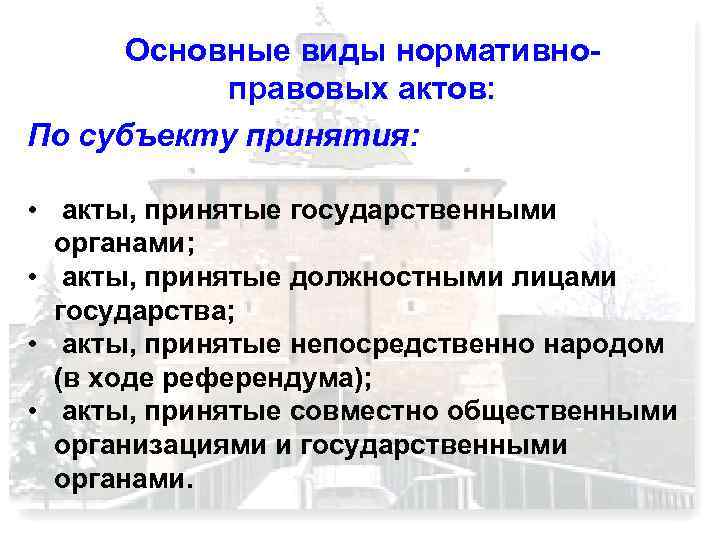 Основные виды нормативно-правовых актов:

По субъекту принятия:

• акты, принятые государственными органами;
• акты, принятые должностными лицами государства;
• акты, принятые непосредственно народом (в ходе референдума);
• акты, принятые совместно общественными организациями и государственными органами.